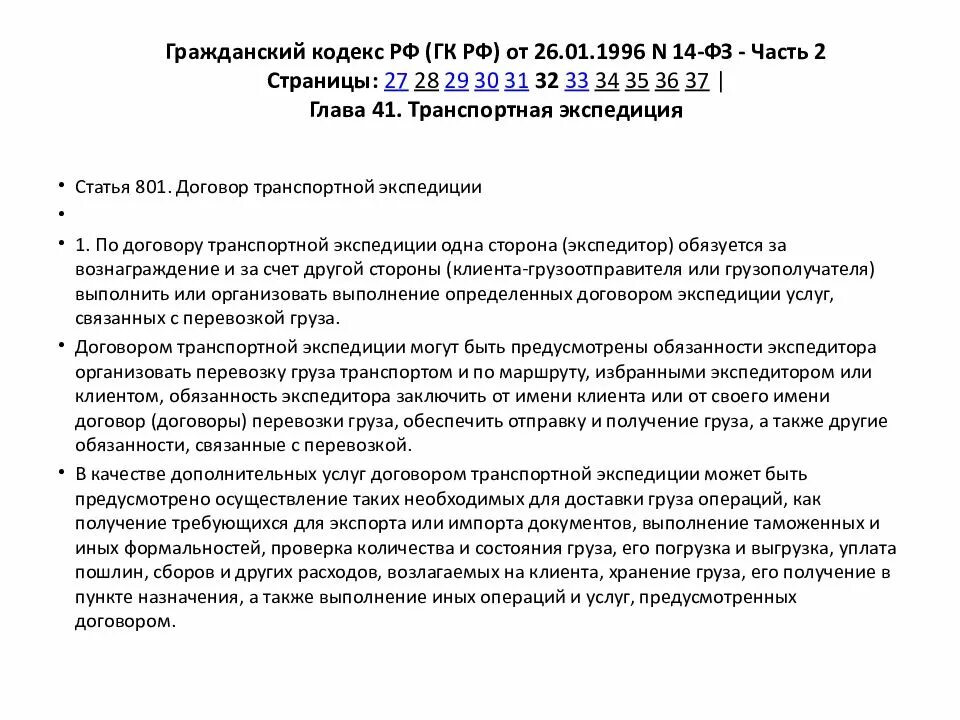 Гражданский кодекс РФ (ГК РФ) от 26.01.1996 N 14-ФЗ - Часть 2
Страницы: 27 28 29 30 31 32 33 34 35 36 37 |
Глава 41. Транспортная экспедиция

• Статья 801. Договор транспортной экспедиции
•
• 1. По договору транспортной экспедиции одна сторона (экспедитор) обязуется за вознаграждение и за счет другой стороны (клиента-грузоотправителя или грузополучателя) выполнить или организовать выполнение определенных договором экспедиции услуг, связанных с перевозкой груза.
• Договором транспортной экспедиции могут быть предусмотрены обязанности экспедитора организовать перевозку груза транспортом и по маршруту, избранными экспедитором или клиентом, обязанность экспедитора заключить от имени клиента или от своего имени договор (договоры) перевозки груза, обеспечить отправку и получение груза, а также другие обязанности, связанные с перевозкой.
• В качестве дополнительных услуг договором транспортной экспедиции может быть предусмотрено осуществление таких необходимых для доставки груза операций, как получение требующихся для экспорта или импорта документов, выполнение таможенных и иных формальностей, проверка количества и состояния груза, его погрузка и выгрузка, уплата пошлин, сборов и других расходов, возлагаемых на клиента, хранение груза, его получение в пункте назначения, а также выполнение иных операций и услуг, предусмотренных договором.